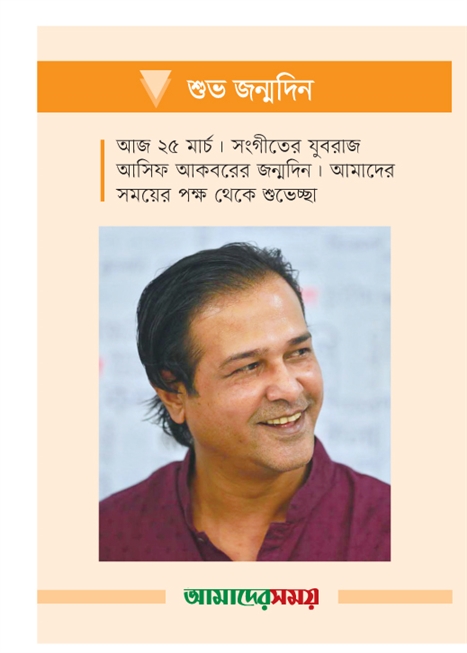 শুভ জন্মদিন

আজ ২৫ মার্চ। সংগীতের যুবরাজ আসিফ আকবরের জন্মদিন। আমাদের সময়ের পক্ষ থেকে শুভেচ্ছা

আমাদেরসময়